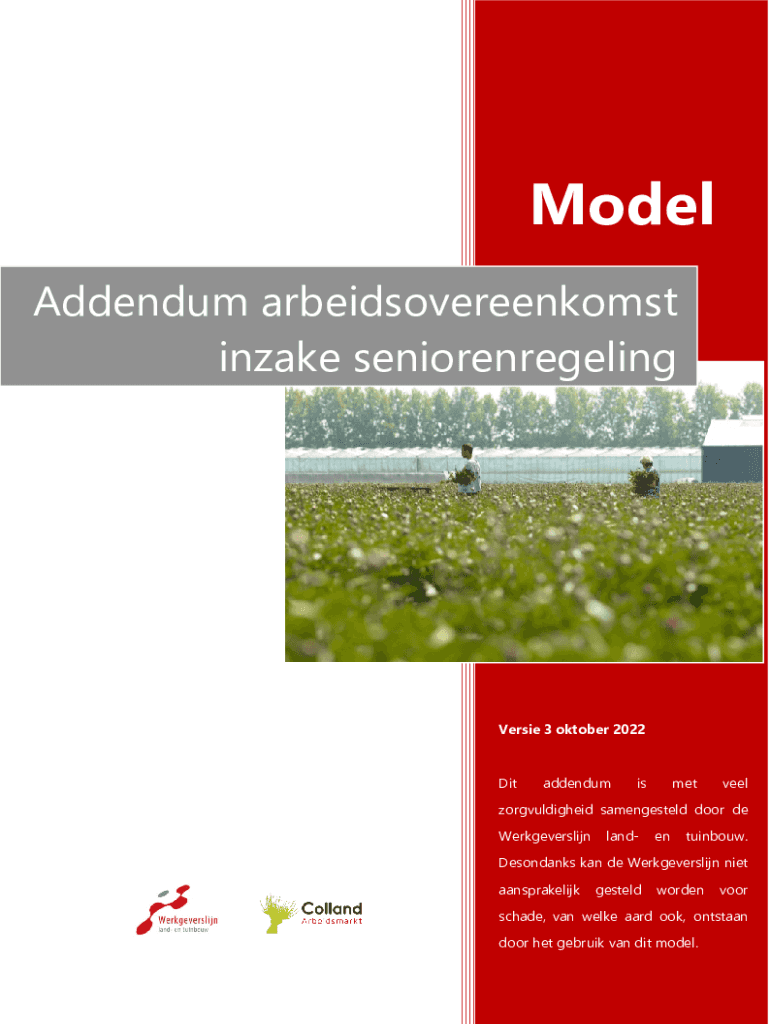 Model

Addendum arbeidsovereenkomst inzake seniorenregeling

Versie 3 oktober 2022

Dit addendum is met veel zorgvuldigheid samengesteld door de Werkgeverslijn land- en tuinbouw. Desondanks kan de Werkgeverslijn niet aansprakelijk gesteld worden voor schade, van welke aard ook, ontstaan door het gebruik van dit model.

Werkgeverslijn land- en tuinbouw

Colland Arbeidsmarkt